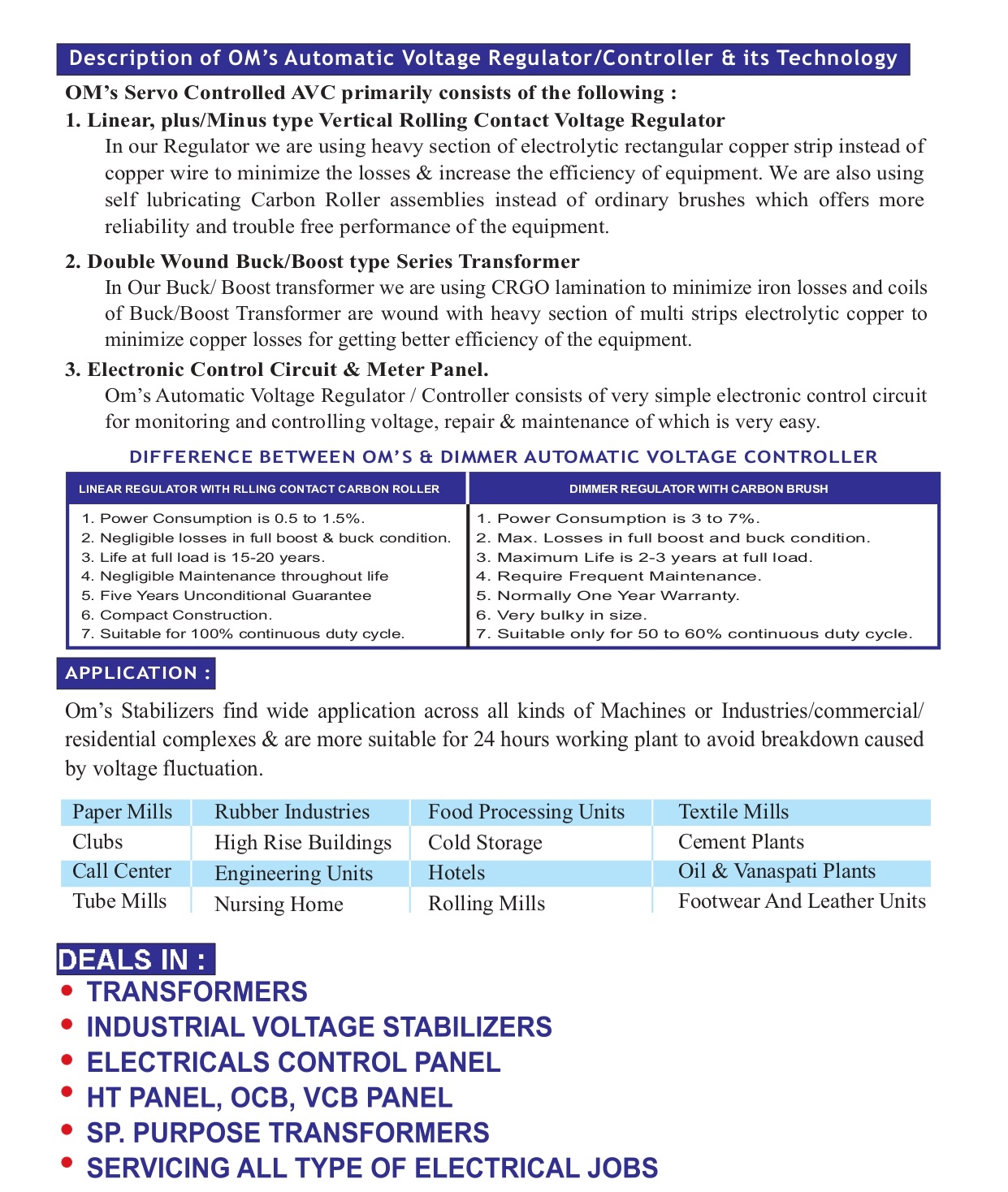 Description of OM's Automatic Voltage Regulator/Controller & its Technology

OM's Servo Controlled AVC primarily consists of the following :

1. Linear, plus/Minus type Vertical Rolling Contact Voltage Regulator

In our Regulator we are using heavy section of electrolytic rectangular copper strip instead of copper wire to minimize the losses & increase the efficiency of equipment. We are also using self lubricating Carbon Roller assemblies instead of ordinary brushes which offers more reliability and trouble free performance of the equipment.

2. Double Wound Buck/Boost type Series Transformer

In Our Buck/ Boost transformer we are using CRGO lamination to minimize iron losses and coils of Buck/Boost Transformer are wound with heavy section of multi strips electrolytic copper to minimize copper losses for getting better efficiency of the equipment.

3. Electronic Control Circuit & Meter Panel.

Om's Automatic Voltage Regulator / Controller consists of very simple electronic control circuit for monitoring and controlling voltage, repair & maintenance of which is very easy.

DIFFERENCE BETWEEN OM'S & DIMMER AUTOMATIC VOLTAGE CONTROLLER

| LINEAR REGULATOR WITH RLLING CONTACT CARBON ROLLER | DIMMER REGULATOR WITH CARBON BRUSH |
|---|---|
| 1. Power Consumption is 0.5 to 1.5%. | 1. Power Consumption is 3 to 7%. |
| 2. Negligible losses in full boost & buck condition. | 2. Max. Losses in full boost and buck condition. |
| 3. Life at full load is 15-20 years. | 3. Maximum Life is 2-3 years at full load. |
| 4. Negligible Maintenance throughout life | 4. Require Frequent Maintenance. |
| 5. Five Years Unconditional Guarantee | 5. Normally One Year Warranty. |
| 6. Compact Construction. | 6. Very bulky in size. |
| 7. Suitable for 100% continuous duty cycle. | 7. Suitable only for 50 to 60% continuous duty cycle. |

APPLICATION :

Om's Stabilizers find wide application across all kinds of Machines or Industries/commercial/ residential complexes & are more suitable for 24 hours working plant to avoid breakdown caused by voltage fluctuation.

| Paper Mills | Rubber Industries | Food Processing Units | Textile Mills |
|---|---|---|---|
| Clubs | High Rise Buildings | Cold Storage | Cement Plants |
| Call Center | Engineering Units | Hotels | Oil & Vanaspati Plants |
| Tube Mills | Nursing Home | Rolling Mills | Footwear And Leather Units |

DEALS IN :
• TRANSFORMERS
• INDUSTRIAL VOLTAGE STABILIZERS
• ELECTRICALS CONTROL PANEL
• HT PANEL, OCB, VCB PANEL
• SP. PURPOSE TRANSFORMERS
• SERVICING ALL TYPE OF ELECTRICAL JOBS